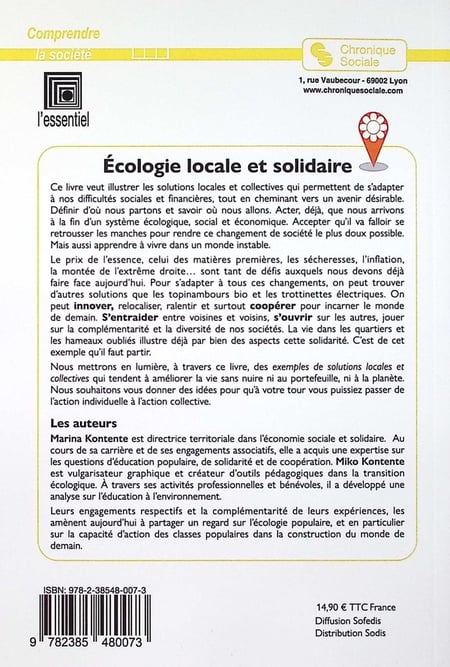 Comprendre
la société

Chronique Sociale
1, rue Vaubecour - 69002 Lyon
www.chroniquesociale.com

l'essentiel

Écologie locale et solidaire

Ce livre veut illustrer les solutions locales et collectives qui permettent de s'adapter à nos difficultés sociales et financières, tout en cheminant vers un avenir désirable. Définir d'où nous partons et savoir où nous allons. Acter, déjà, que nous arrivons à la fin d'un système écologique, social et économique. Accepter qu'il va falloir se retrousser les manches pour rendre ce changement de société le plus doux possible. Mais aussi apprendre à vivre dans un monde instable.

Le prix de l'essence, celui des matières premières, les sécheresses, l'inflation, la montée de l'extrême droite… sont tant de défis auxquels nous devons déjà faire face aujourd'hui. Pour s'adapter à tous ces changements, on peut trouver d'autres solutions que les topinambours bio et les trottinettes électriques. On peut innover, relocaliser, ralentir et surtout coopérer pour incarner le monde de demain. S'entraider entre voisines et voisins, s'ouvrir sur les autres, jouer sur la complémentarité et la diversité de nos sociétés. La vie dans les quartiers et les hameaux oubliés illustre déjà par bien des aspects cette solidarité. C'est de cet exemple qu'il faut partir.

Nous mettrons en lumière, à travers ce livre, des exemples de solutions locales et collectives qui tendent à améliorer la vie sans nuire ni au portefeuille, ni à la planète. Nous souhaitons vous donner des idées pour qu'à votre tour vous puissiez passer de l'action individuelle à l'action collective.

Les auteurs

Marina Kontente est directrice territoriale dans l'économie sociale et solidaire. Au cours de sa carrière et de ses engagements associatifs, elle a acquis une expertise sur les questions d'éducation populaire, de solidarité et de coopération. Miko Kontente est vulgarisateur graphique et créateur d'outils pédagogiques dans la transition écologique. À travers ses activités professionnelles et bénévoles, il a développé une analyse sur l'éducation à l'environnement.

Leurs engagements respectifs et la complémentarité de leurs expériences, les amènent aujourd'hui à partager un regard sur l'écologie populaire, et en particulier sur la capacité d'action des classes populaires dans la construction du monde de demain.

ISBN: 978-2-38548-007-3
9 782385 480073

14,90 € TTC France
Diffusion Sofedis
Distribution Sodis